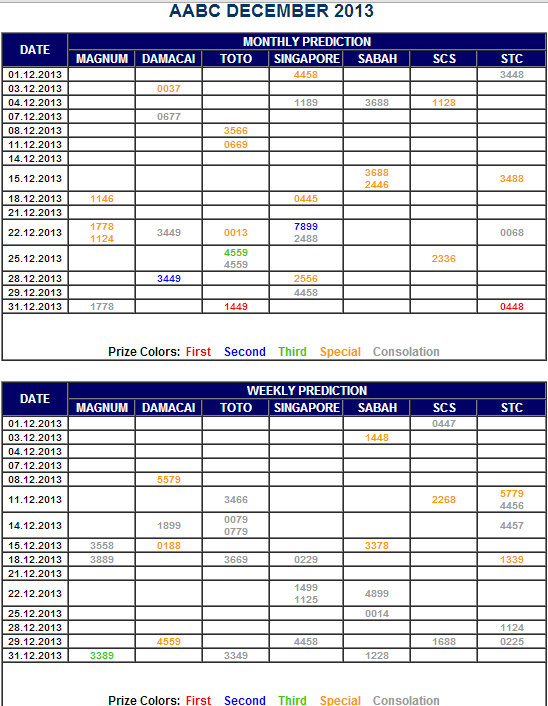 AABC DECEMBER 2013

| DATE | MONTHLY PREDICTION | | | | | | |
|---|---|---|---|---|---|---|---|
| | MAGNUM | DAMACAI | TOTO | SINGAPORE | SABAH | SCS | STC |
| 01.12.2013 | | | | 4458 | | | 3448 |
| 03.12.2013 | | 0037 | | | | | |
| 04.12.2013 | | | | 1189 | 3688 | 1128 | |
| 07.12.2013 | | 0677 | | | | | |
| 08.12.2013 | | | 3566 | | | | |
| 11.12.2013 | | | 0669 | | | | |
| 14.12.2013 | | | | | | | |
| 15.12.2013 | | | | | 3688 2446 | | 3488 |
| 18.12.2013 | 1146 | | | 0445 | | | |
| 21.12.2013 | | | | | | | |
| 22.12.2013 | 1778 1124 | 3449 | 0013 | 7899 2488 | | | 0068 |
| 25.12.2013 | | | 4559 4559 | | | 2336 | |
| 28.12.2013 | | 3449 | | 2556 | | | |
| 29.12.2013 | | | | 4458 | | | |
| 31.12.2013 | 1778 | | 1449 | | | | 0448 |

Prize Colors: First Second Third Special Consolation

| DATE | WEEKLY PREDICTION | | | | | | |
|---|---|---|---|---|---|---|---|
| | MAGNUM | DAMACAI | TOTO | SINGAPORE | SABAH | SCS | STC |
| 01.12.2013 | | | | | | 0447 | |
| 03.12.2013 | | | | | 1448 | | |
| 04.12.2013 | | | | | | | |
| 07.12.2013 | | | | | | | |
| 08.12.2013 | | 5579 | | | | | |
| 11.12.2013 | | | 3466 | | | 2268 | 5779 4456 |
| 14.12.2013 | | 1899 | 0079 0779 | | | | 4457 |
| 15.12.2013 | 3558 | 0188 | | | 3378 | | |
| 18.12.2013 | 3889 | | 3669 | 0229 | | | 1339 |
| 21.12.2013 | | | | | | | |
| 22.12.2013 | | | | 1499 1125 | 4899 | | |
| 25.12.2013 | | | | | 0014 | | |
| 28.12.2013 | | | | | | | 1124 |
| 29.12.2013 | | 4559 | | 4458 | | 1688 | 0225 |
| 31.12.2013 | 3389 | | 3349 | | 1228 | | |

Prize Colors: First Second Third Special Consolation